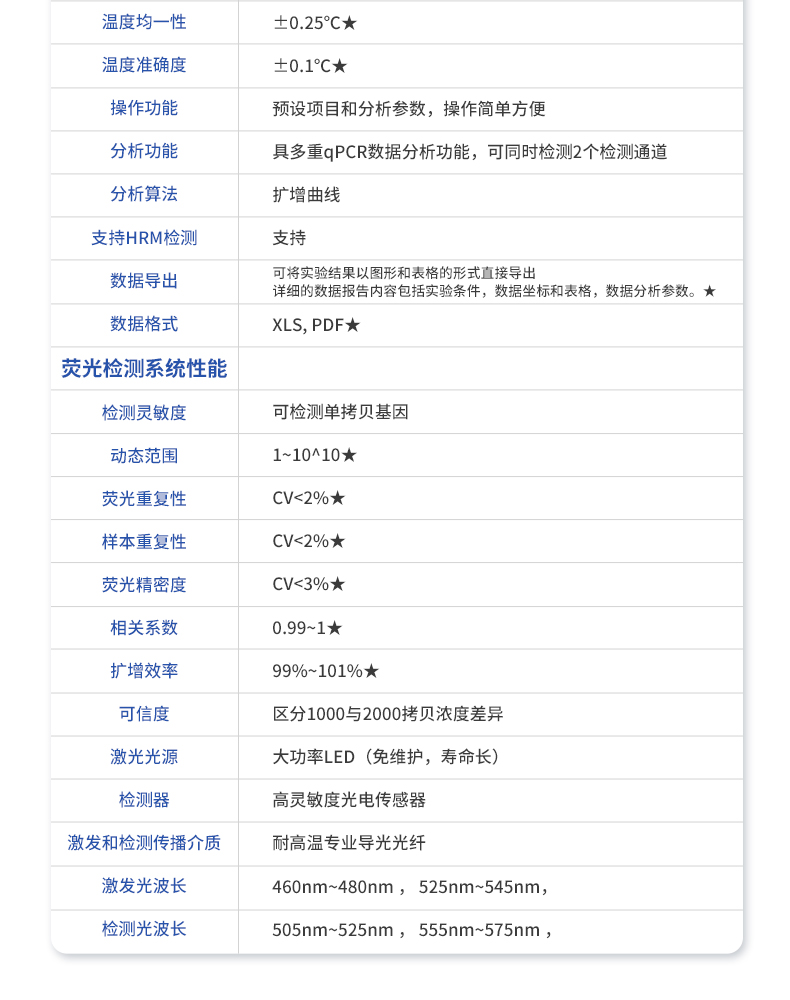 | 温度均一性 | ±0.25℃★ |
|---|---|
| 温度准确度 | ±0.1℃★ |
| 操作功能 | 预设项目和分析参数，操作简单方便 |
| 分析功能 | 具多重qPCR数据分析功能，可同时检测2个检测通道 |
| 分析算法 | 扩增曲线 |
| 支持HRM检测 | 支持 |
| 数据导出 | 可将实验结果以图形和表格的形式直接导出 详细的数据报告内容包括实验条件，数据坐标和表格，数据分析参数。★ |
| 数据格式 | XLS, PDF★ |
| 荧光检测系统性能 | |
| 检测灵敏度 | 可检测单拷贝基因 |
| 动态范围 | 1~10^10★ |
| 荧光重复性 | CV<2%★ |
| 样本重复性 | CV<2%★ |
| 荧光精密度 | CV<3%★ |
| 相关系数 | 0.99~1★ |
| 扩增效率 | 99%~101%★ |
| 可信度 | 区分1000与2000拷贝浓度差异 |
| 激光光源 | 大功率LED（免维护，寿命长） |
| 检测器 | 高灵敏度光电传感器 |
| 激发和检测传播介质 | 耐高温专业导光光纤 |
| 激发光波长 | 460nm~480nm， 525nm~545nm， |
| 检测光波长 | 505nm~525nm， 555nm~575nm， |